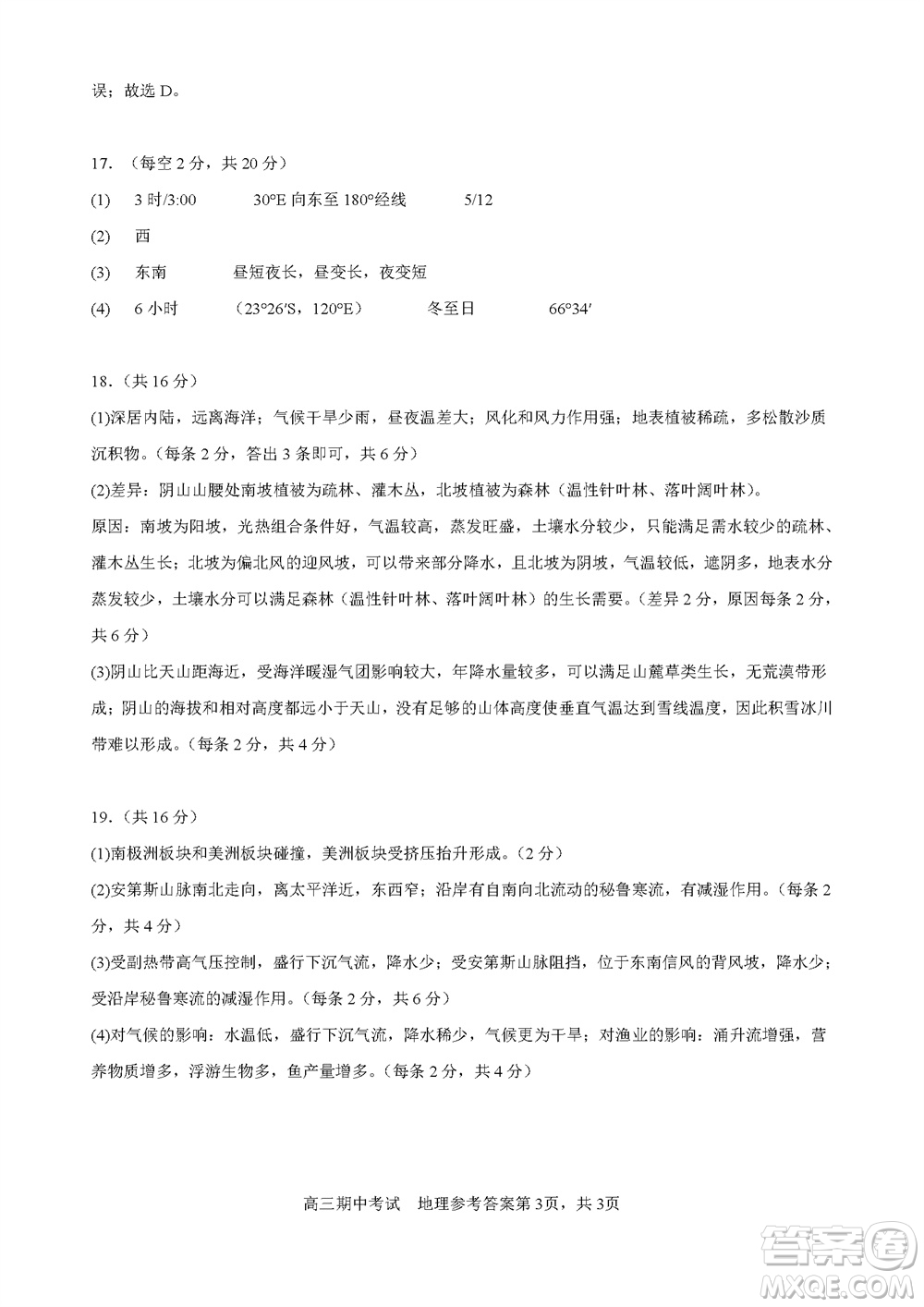 误；故选 D。

17.（每空 2 分，共 20 分）

(1) 3 时/3:00 30°E 向东至 180°经线 5/12

(2) 西

(3) 东南 昼短夜长，昼变长，夜变短

(4) 6 小时 （23°26′S，120°E） 冬至日 66°34′

18.（共 16 分）

(1)深居内陆，远离海洋；气候干旱少雨，昼夜温差大；风化和风力作用强；地表植被稀疏，多松散沙质沉积物。（每条 2 分，答出 3 条即可，共 6 分）

(2)差异：阴山山腰处南坡植被为疏林、灌木丛，北坡植被为森林（温性针叶林、落叶阔叶林）。

原因：南坡为阳坡，光热组合条件好，气温较高，蒸发旺盛，土壤水分较少，只能满足需水较少的疏林、灌木丛生长；北坡为偏北风的迎风坡，可以带来部分降水，且北坡为阴坡，气温较低，遮阴多，地表水分蒸发较少，土壤水分可以满足森林（温性针叶林、落叶阔叶林）的生长需要。（差异 2 分，原因每条 2 分，共 6 分）

(3)阴山比天山距海近，受海洋暖湿气团影响较大，年降水量较多，可以满足山麓草类生长，无荒漠带形成；阴山的海拔和相对高度都远小于天山，没有足够的山体高度使垂直气温达到雪线温度，因此积雪冰川带难以形成。（每条 2 分，共 4 分）

19.（共 16 分）

(1)南极洲板块和美洲板块碰撞，美洲板块受挤压抬升形成。（2 分）

(2)安第斯山脉南北走向，离太平洋近，东西窄；沿岸有自南向北流动的秘鲁寒流，有减湿作用。（每条 2 分，共 4 分）

(3)受副热带高气压控制，盛行下沉气流，降水少；受安第斯山脉阻挡，位于东南信风的背风坡，降水少；受沿岸秘鲁寒流的减湿作用。（每条 2 分，共 6 分）

(4)对气候的影响：水温低，盛行下沉气流，降水稀少，气候更为干旱；对渔业的影响：涌升流增强，营养物质增多，浮游生物多，鱼产量增多。（每条 2 分，共 4 分）

高三期中考试 地理参考答案第 3页，共 3页

答案圈 MXQE.COM